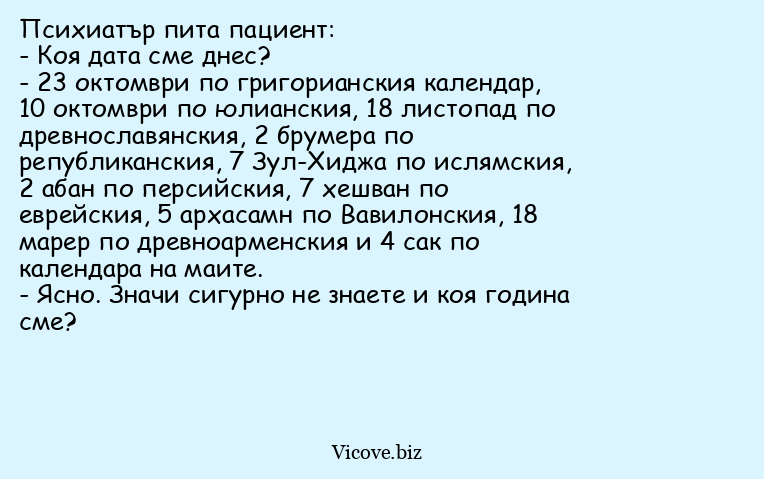 Психиатър пита пациент:
- Коя дата сме днес?
- 23 октомври по григорианския календар, 10 октомври по юлианския, 18 листопад по древнославянския, 2 брумера по републиканския, 7 Зул-Хиджа по ислямския, 2 абан по персийския, 7 хешван по еврейския, 5 архасамн по Вавилонския, 18 марер по древноарменския и 4 сак по календара на маите.
- Ясно. Значи сигурно не знаете и коя година сме?

Vicove.biz